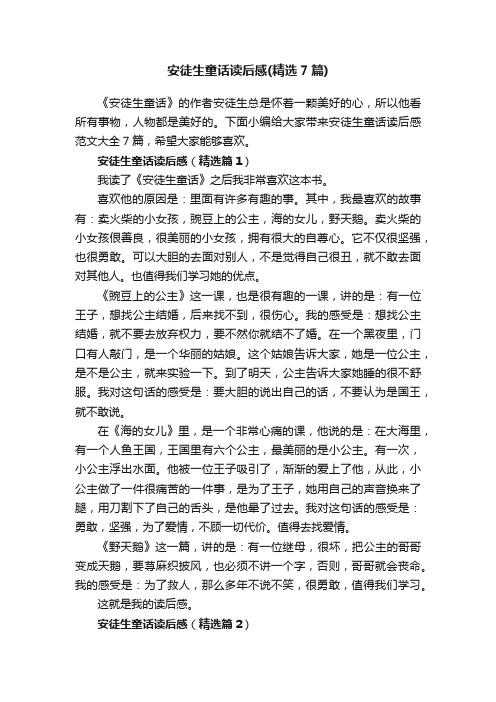 安徒生童话读后感(精选7篇)

《安徒生童话》的作者安徒生总是怀着一颗美好的心，所以他看所有事物，人物都是美好的。下面小编给大家带来安徒生童话读后感范文大全7篇，希望大家能够喜欢。

安徒生童话读后感（精选篇1）

我读了《安徒生童话》之后我非常喜欢这本书。

喜欢他的原因是：里面有许多有趣的事。其中，我最喜欢的故事有：卖火柴的小女孩，豌豆上的公主，海的女儿，野天鹅。卖火柴的小女孩很善良，很美丽的小女孩，拥有很大的自尊心。它不仅很坚强，也很勇敢。可以大胆的去面对别人，不是觉得自己很丑，就不敢去面对其他人。也值得我们学习她的优点。

《豌豆上的公主》这一课，也是很有趣的一课，讲的是：有一位王子，想找公主结婚，后来找不到，很伤心。我的感受是：想找公主结婚，就不要去放弃权力，要不然你就结不了婚。在一个黑夜里，门口有人敲门，是一个华丽的姑娘。这个姑娘告诉大家，她是一位公主，是不是公主，就来实验一下。到了明天，公主告诉大家她睡的很不舒服。我对这句话的感受是：要大胆的说出自己的话，不要认为是国王，就不敢说。

在《海的女儿》里，是一个非常心痛的课，他说的是：在大海里，有一个人鱼王国，王国里有六个公主，最美丽的是小公主。有一次，小公主浮出水面。他被一位王子吸引了，渐渐的爱上了他，从此，小公主做了一件很痛苦的一件事，是为了王子，她用自己的声音换来了腿，用刀割下了自己的舌头，是他晕了过去。我对这句话的感受是：勇敢，坚强，为了爱情，不顾一切代价。值得去找爱情。

《野天鹅》这一篇，讲的是：有一位继母，很坏，把公主的哥哥变成天鹅，要荨麻织披风，也必须不讲一个字，否则，哥哥就会丧命。我的感受是：为了救人，那么多年不说不笑，很勇敢，值得我们学习。

这就是我的读后感。

安徒生童话读后感（精选篇2）